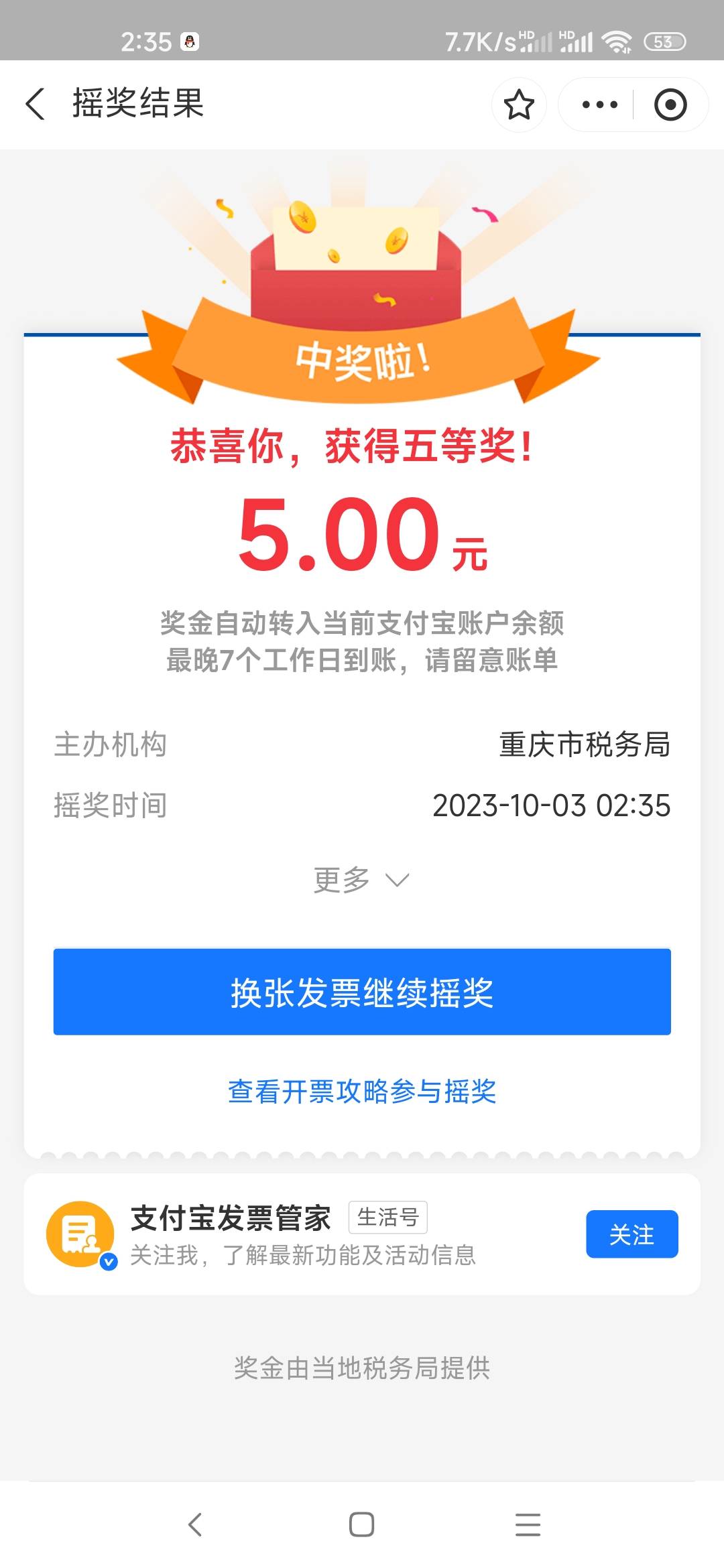 2:35 7.7K/s HD HD 53

摇奖结果

中奖啦!

恭喜你，获得五等奖!

5.00 元

奖金自动转入当前支付宝账户余额
最晚7个工作日到账，请留意账单

主办机构 重庆市税务局
摇奖时间 2023-10-03 02:35

更多

换张发票继续摇奖

查看开票攻略参与摇奖

支付宝发票管家 生活号
关注我，了解最新功能及活动信息
关注

奖金由当地税务局提供